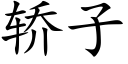 轿子